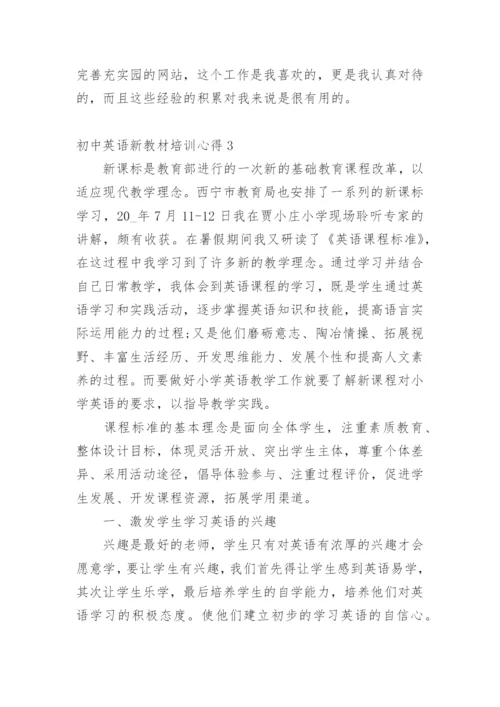 完善充实园的网站，这个工作是我喜欢的，更是我认真对待的，而且这些经验的积累对我来说是很有用的。

初中英语新教材培训心得 3

新课标是教育部进行的一次新的基础教育课程改革，以适应现代教学理念。西宁市教育局也安排了一系列的新课标学习，20_年 7 月 11-12 日我在贾小庄小学现场聆听专家的讲解，颇有收获。在暑假期间我又研读了《英语课程标准》，在这过程中我学习到了许多新的教学理念。通过学习并结合自己日常教学，我体会到英语课程的学习，既是学生通过英语学习和实践活动，逐步掌握英语知识和技能，提高语言实际运用能力的过程;又是他们磨砺意志、陶冶情操、拓展视野、丰富生活经历、开发思维能力、发展个性和提高人文素养的过程。而要做好小学英语教学工作就要了解新课程对小学英语的要求，以指导教学实践。

课程标准的基本理念是面向全体学生，注重素质教育、整体设计目标，体现灵活开放、突出学生主体，尊重个体差异、采用活动途径，倡导体验参与、注重过程评价，促进学生发展、开发课程资源，拓展学用渠道。

一、激发学生学习英语的兴趣

兴趣是最好的老师，学生只有对英语有浓厚的兴趣才会愿意学，要让学生有兴趣，我们首先得让学生感到英语易学，其次让学生乐学，最后培养学生的自学能力，培养他们对英语学习的积极态度。使他们建立初步的学习英语的自信心。